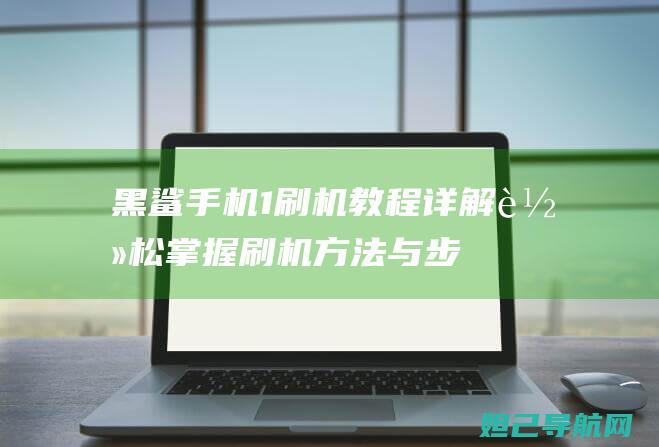 黑鲨手机1刷机教程详解è½»松掌握刷机方法与步

妲己导航网